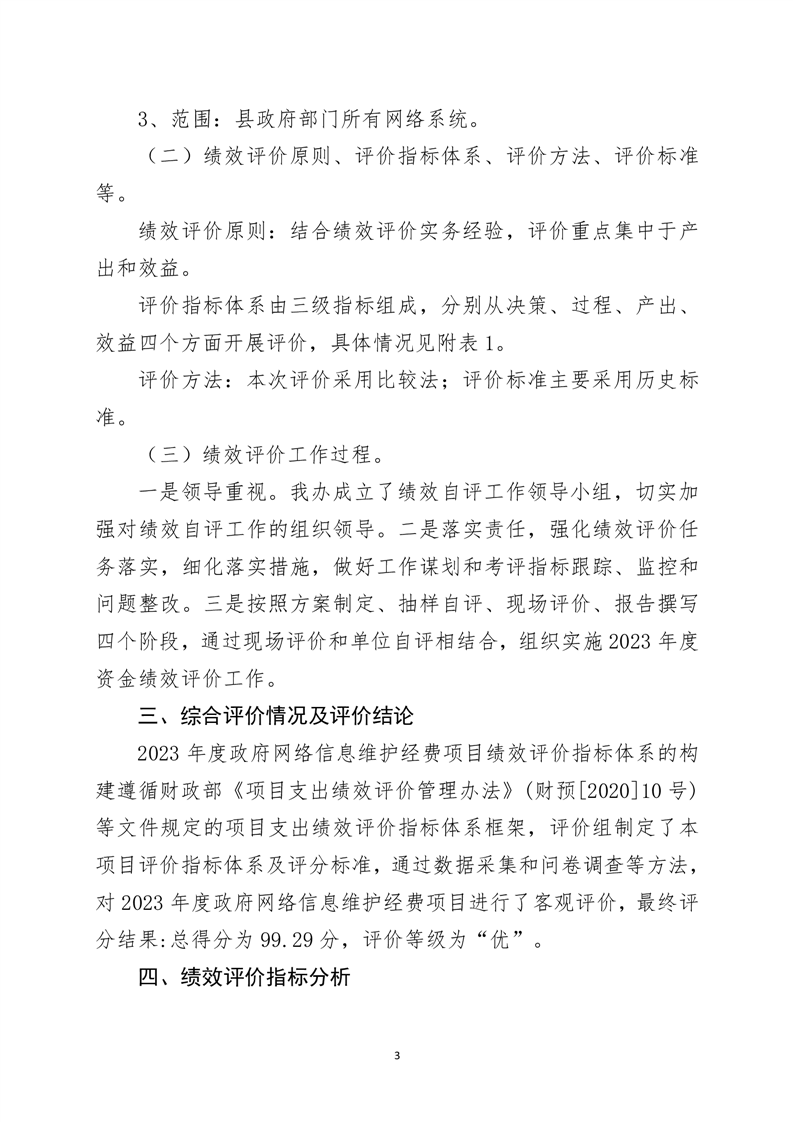 3、范围：县政府部门所有网络系统。

（二）绩效评价原则、评价指标体系、评价方法、评价标准等。

绩效评价原则：结合绩效评价实务经验，评价重点集中于产出和效益。

评价指标体系由三级指标组成，分别从决策、过程、产出、效益四个方面开展评价，具体情况见附表1。

评价方法：本次评价采用比较法；评价标准主要采用历史标准。

（三）绩效评价工作过程。

一是领导重视。我办成立了绩效自评工作领导小组，切实加强对绩效自评工作的组织领导。二是落实责任，强化绩效评价任务落实，细化落实措施，做好工作谋划和考评指标跟踪、监控和问题整改。三是按照方案制定、抽样自评、现场评价、报告撰写四个阶段，通过现场评价和单位自评相结合，组织实施2023年度资金绩效评价工作。

三、综合评价情况及评价结论

2023年度政府网络信息维护经费项目绩效评价指标体系的构建遵循财政部《项目支出绩效评价管理办法》(财预[2020]10号）等文件规定的项目支出绩效评价指标体系框架，评价组制定了本项目评价指标体系及评分标准，通过数据采集和问卷调查等方法，对2023年度政府网络信息维护经费项目进行了客观评价，最终评分结果:总得分为99.29分，评价等级为“优”。

四、绩效评价指标分析

3